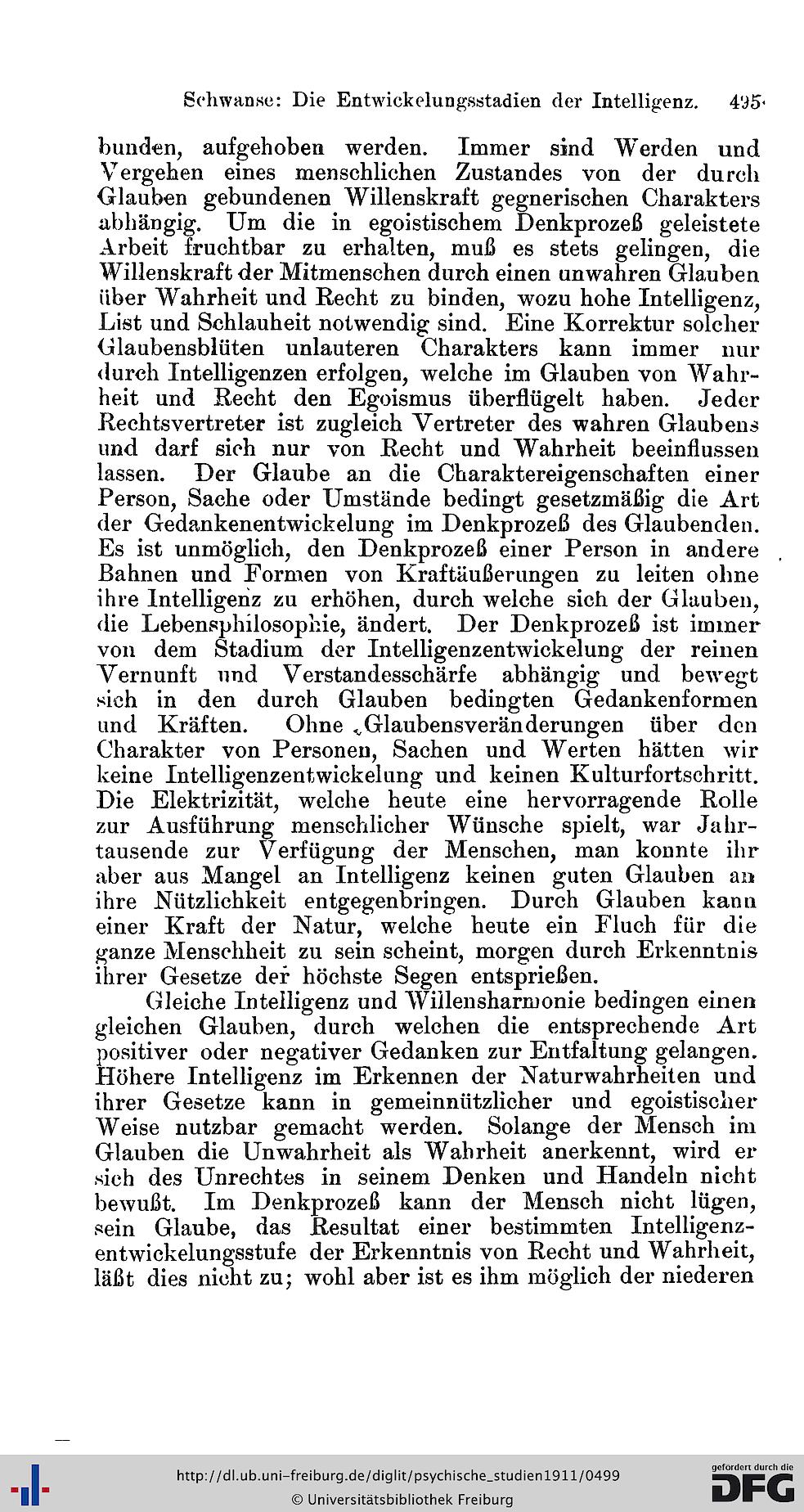 Schwanse: Die Entwickelungsstadien der Intelligenz. 495

bunden, aufgehoben werden. Immer sind Werden und Vergehen eines menschlichen Zustandes von der durch Glauben gebundenen Willenskraft gegnerischen Charakters abhängig. Um die in egoistischem Denkprozeß geleistete Arbeit fruchtbar zu erhalten, muß es stets gelingen, die Willenskraft der Mitmenschen durch einen unwahren Glauben über Wahrheit und Recht zu binden, wozu hohe Intelligenz, List und Schlauheit notwendig sind. Eine Korrektur solcher Glaubensblüten unlauteren Charakters kann immer nur durch Intelligenzen erfolgen, welche im Glauben von Wahrheit und Recht den Egoismus überflügelt haben. Jeder Rechtsvertreter ist zugleich Vertreter des wahren Glaubens und darf sich nur von Recht und Wahrheit beeinflussen lassen. Der Glaube an die Charaktereigenschaften einer Person, Sache oder Umstände bedingt gesetzmäßig die Art der Gedankenentwickelung im Denkprozeß des Glaubenden. Es ist unmöglich, den Denkprozeß einer Person in andere Bahnen und Formen von Kraftäußerungen zu leiten ohne ihre Intelligenz zu erhöhen, durch welche sich der Glauben, die Lebensphilosophie, ändert. Der Denkprozeß ist immer von dem Stadium der Intelligenzentwickelung der reinen Vernunft und Verstandesschärfe abhängig und bewegt sich in den durch Glauben bedingten Gedankenformen und Kräften. Ohne Glaubensveränderungen über den Charakter von Personen, Sachen und Werten hätten wir keine Intelligenzentwickelung und keinen Kulturfortschritt. Die Elektrizität, welche heute eine hervorragende Rolle zur Ausführung menschlicher Wünsche spielt, war Jahrtausende zur Verfügung der Menschen, man konnte ihr aber aus Mangel an Intelligenz keinen guten Glauben an ihre Nützlichkeit entgegenbringen. Durch Glauben kann einer Kraft der Natur, welche heute ein Fluch für die ganze Menschheit zu sein scheint, morgen durch Erkenntnis ihrer Gesetze der höchste Segen entsprießen.

Gleiche Intelligenz und Willensharmonie bedingen einen gleichen Glauben, durch welchen die entsprechende Art positiver oder negativer Gedanken zur Entfaltung gelangen. Höhere Intelligenz im Erkennen der Naturwahrheiten und ihrer Gesetze kann in gemeinnützlicher und egoistischer Weise nutzbar gemacht werden. Solange der Mensch im Glauben die Unwahrheit als Wahrheit anerkennt, wird er sich des Unrechtes in seinem Denken und Handeln nicht bewußt. Im Denkprozeß kann der Mensch nicht lügen, sein Glaube, das Resultat einer bestimmten Intelligenzentwickelungsstufe der Erkenntnis von Recht und Wahrheit, läßt dies nicht zu; wohl aber ist es ihm möglich der niederen

http://dl.ub.uni-freiburg.de/diglit/psychische_studien1911/0499
© Universitätsbibliothek Freiburg
gefördert durch die DFG